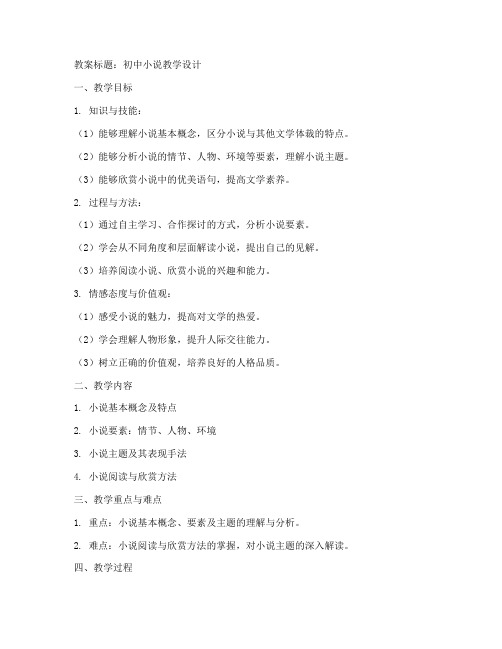 教案标题：初中小说教学设计

一、教学目标

1. 知识与技能：

（1）能够理解小说基本概念，区分小说与其他文学体裁的特点。

（2）能够分析小说的情节、人物、环境等要素，理解小说主题。

（3）能够欣赏小说中的优美语句，提高文学素养。

2. 过程与方法：

（1）通过自主学习、合作探讨的方式，分析小说要素。

（2）学会从不同角度和层面解读小说，提出自己的见解。

（3）培养阅读小说、欣赏小说的兴趣和能力。

3. 情感态度与价值观：

（1）感受小说的魅力，提高对文学的热爱。

（2）学会理解人物形象，提升人际交往能力。

（3）树立正确的价值观，培养良好的人格品质。

二、教学内容

1. 小说基本概念及特点

2. 小说要素：情节、人物、环境

3. 小说主题及其表现手法

4. 小说阅读与欣赏方法

三、教学重点与难点

1. 重点：小说基本概念、要素及主题的理解与分析。

2. 难点：小说阅读与欣赏方法的掌握，对小说主题的深入解读。

四、教学过程